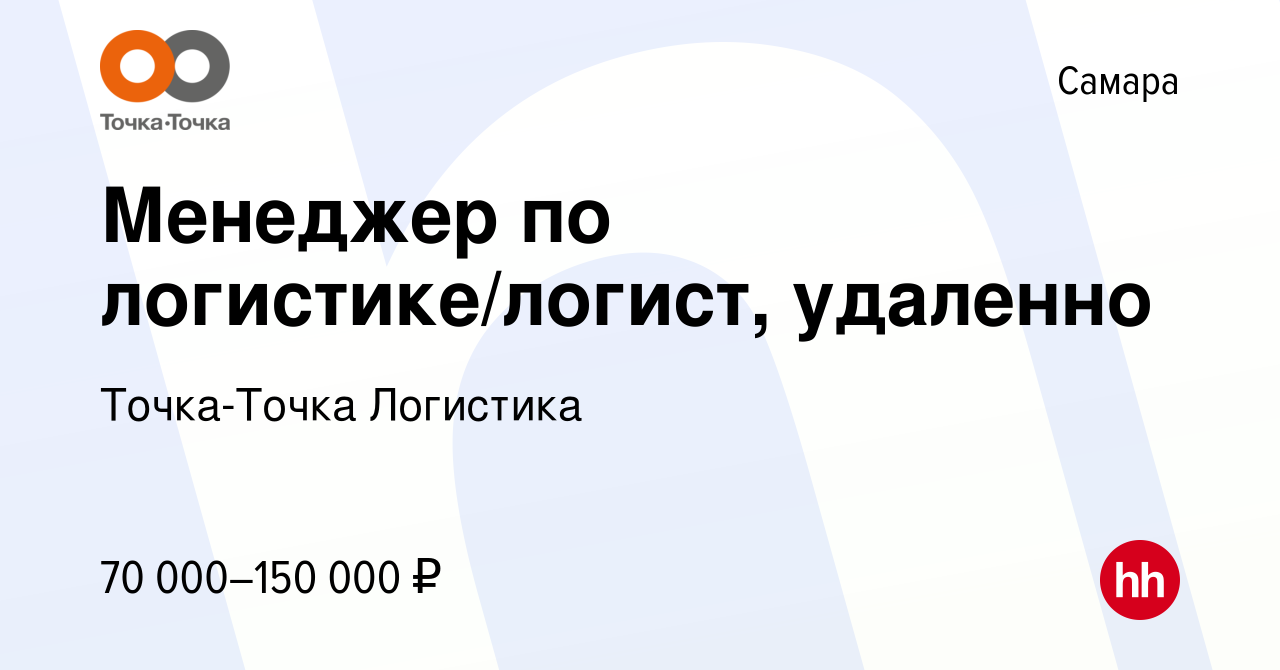 Точка·Точка

Самара

Менеджер по логистике/логист, удаленно

Точка-Точка Логистика

70 000–150 000 ₽

hh